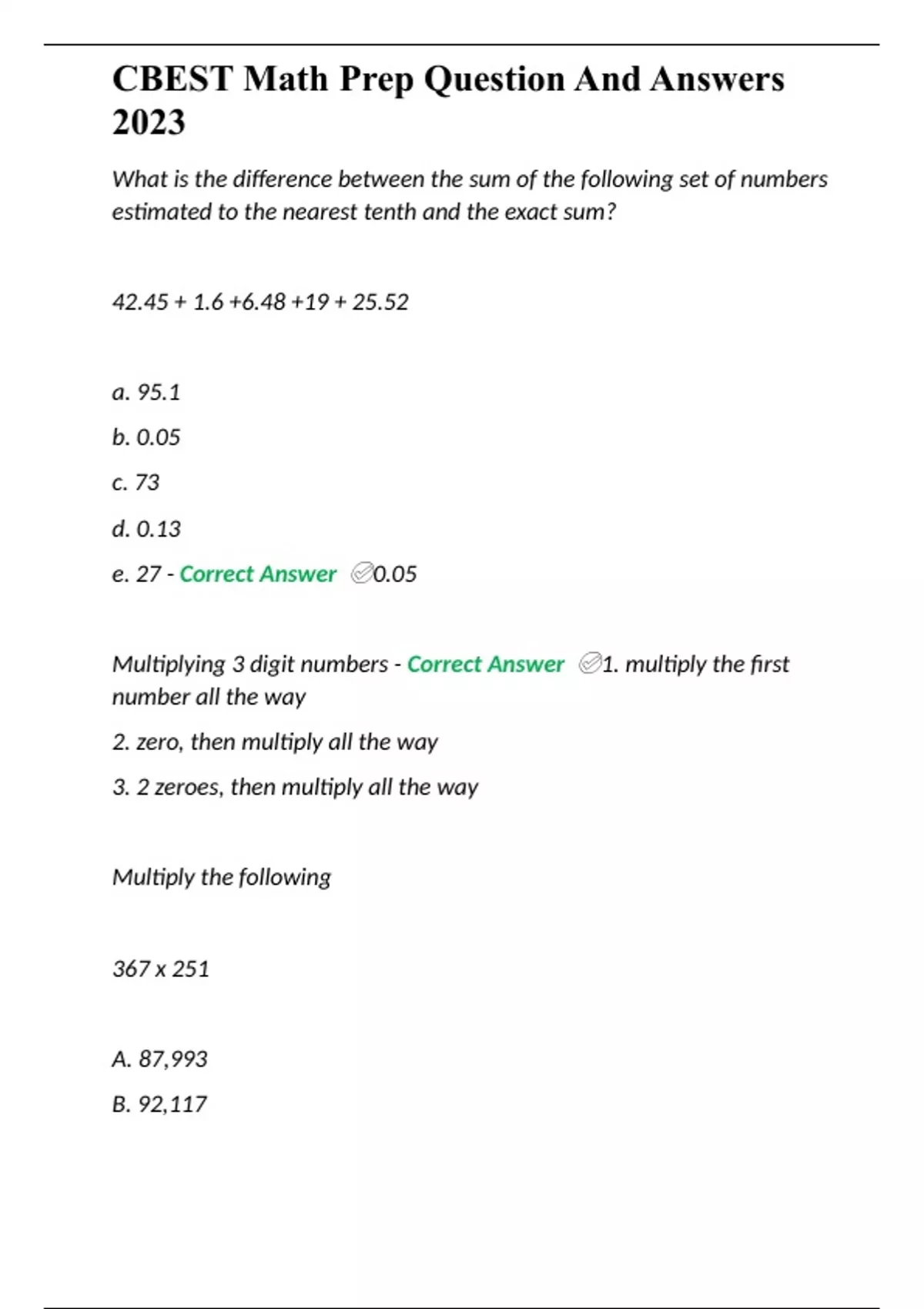 CBEST Math Prep Question And Answers 2023

What is the difference between the sum of the following set of numbers estimated to the nearest tenth and the exact sum?

42.45 + 1.6 +6.48 +19 + 25.52

a. 95.1

b. 0.05

c. 73

d. 0.13

e. 27 - Correct Answer ✅0.05

Multiplying 3 digit numbers - Correct Answer ✅1. multiply the first number all the way

2. zero, then multiply all the way

3. 2 zeroes, then multiply all the way

Multiply the following

367 x 251

A. 87,993

B. 92,117